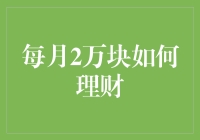 每月2万块如何理财